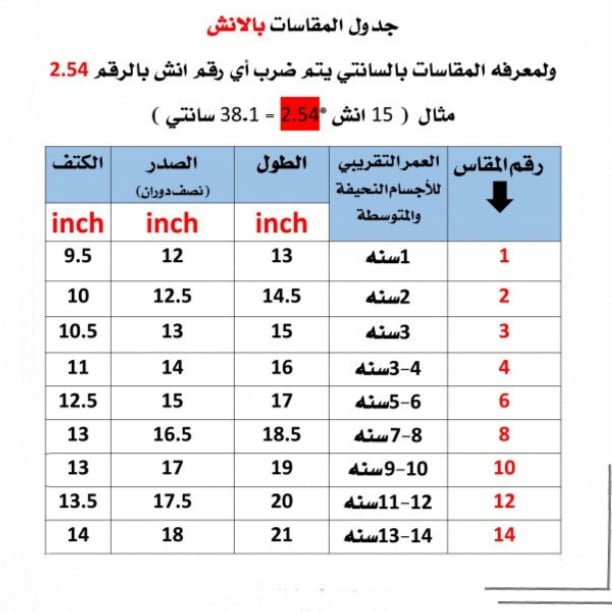 جدول المقاسات بالانش

ولمعرفه المقاسات بالسانتي يتم ضرب أي رقم انش بالرقم 2.54

مثال ( 15 انش *2.54 = 38.1 سانتي )

| رقم المقاس | العمر التقريبي للأجسام النحيفة والمتوسطة | الطول inch | الصدر (نصف دوران) inch | الكتف inch |
|---|---|---|---|---|
| 1 | 1سنه | 13 | 12 | 9.5 |
| 2 | 2سنه | 14.5 | 12.5 | 10 |
| 3 | 3سنه | 15 | 13 | 10.5 |
| 4 | 3-4سنه | 16 | 14 | 11 |
| 6 | 5-6سنه | 17 | 15 | 12.5 |
| 8 | 7-8سنه | 18.5 | 16.5 | 13 |
| 10 | 9-10سنه | 19 | 17 | 13 |
| 12 | 11-12سنه | 20 | 17.5 | 13.5 |
| 14 | 13-14سنه | 21 | 18 | 14 |